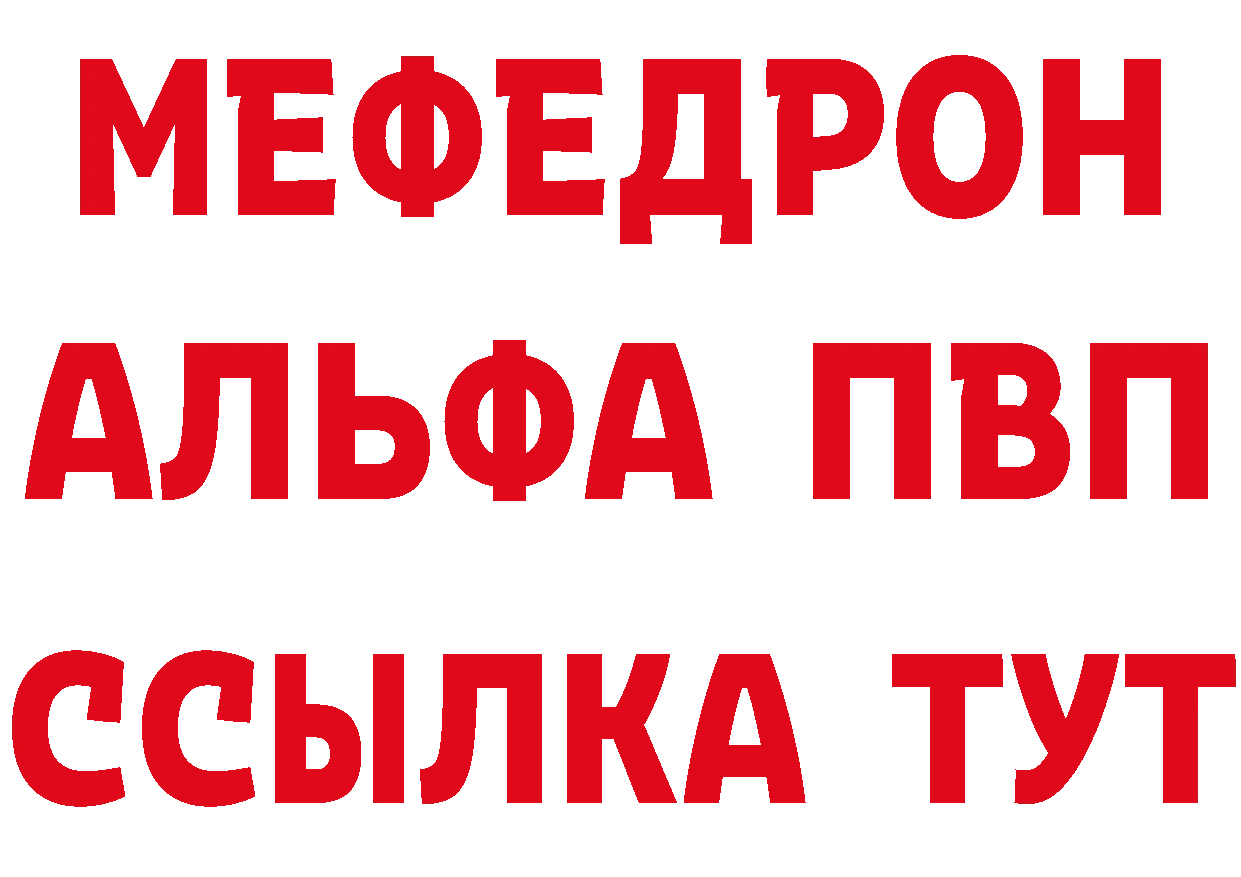 МЕФЕДРОН
АЛЬФА ПВП
ССЫЛКА ТУТ